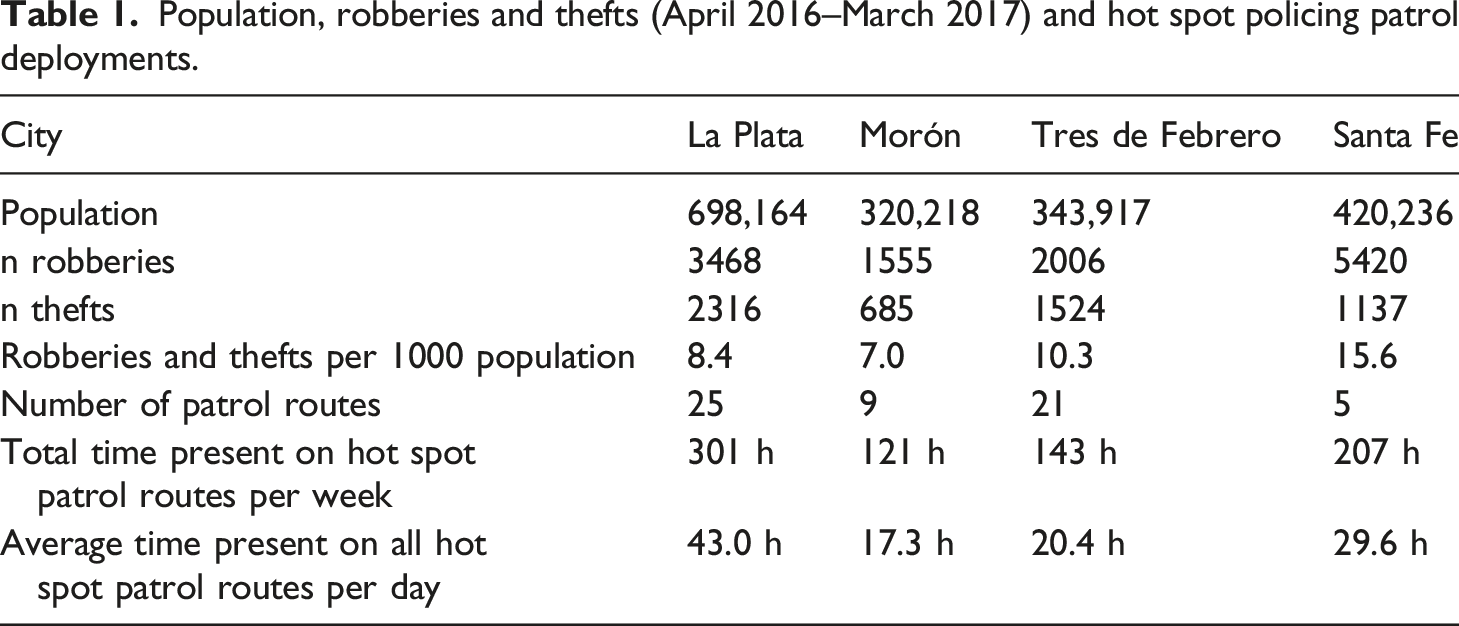 Table 1. Population, robberies and thefts (April 2016–March 2017) and hot spot policing patrol deployments.

| City | La Plata | Morón | Tres de Febrero | Santa Fe |
|---|---|---|---|---|
| Population | 698,164 | 320,218 | 343,917 | 420,236 |
| n robberies | 3468 | 1555 | 2006 | 5420 |
| n thefts | 2316 | 685 | 1524 | 1137 |
| Robberies and thefts per 1000 population | 8.4 | 7.0 | 10.3 | 15.6 |
| Number of patrol routes | 25 | 9 | 21 | 5 |
| Total time present on hot spot patrol routes per week | 301 h | 121 h | 143 h | 207 h |
| Average time present on all hot spot patrol routes per day | 43.0 h | 17.3 h | 20.4 h | 29.6 h |